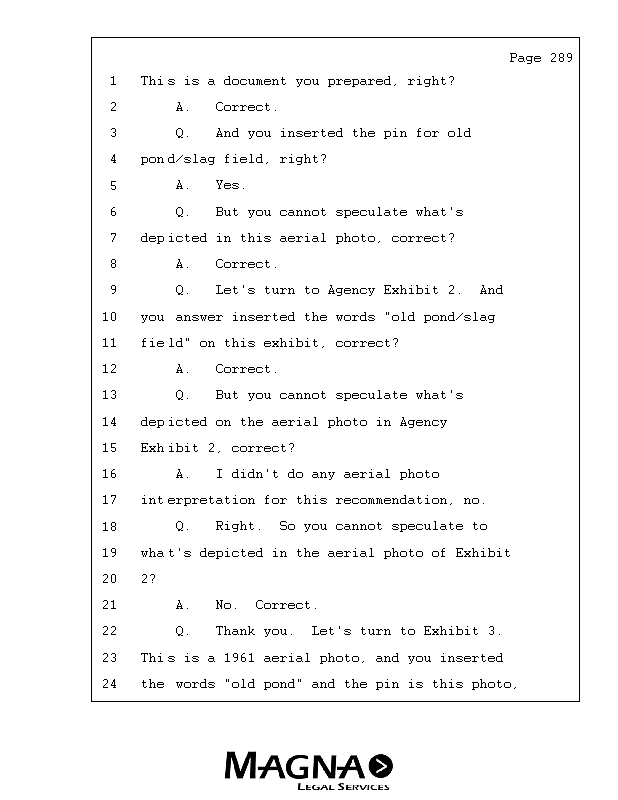 Page 289

1 This is a document you prepared, right?

2 A. Correct.

3 Q. And you inserted the pin for old

4 pond/slag field, right?

5 A. Yes.

6 Q. But you cannot speculate what's

7 depicted in this aerial photo, correct?

8 A. Correct.

9 Q. Let's turn to Agency Exhibit 2. And

10 you answer inserted the words "old pond/slag

11 field" on this exhibit, correct?

12 A. Correct.

13 Q. But you cannot speculate what's

14 depicted on the aerial photo in Agency

15 Exhibit 2, correct?

16 A. I didn't do any aerial photo

17 interpretation for this recommendation, no.

18 Q. Right. So you cannot speculate to

19 what's depicted in the aerial photo of Exhibit

20 2?

21 A. No. Correct.

22 Q. Thank you. Let's turn to Exhibit 3.

23 This is a 1961 aerial photo, and you inserted

24 the words "old pond" and the pin is this photo,

MAGNA
LEGAL SERVICES